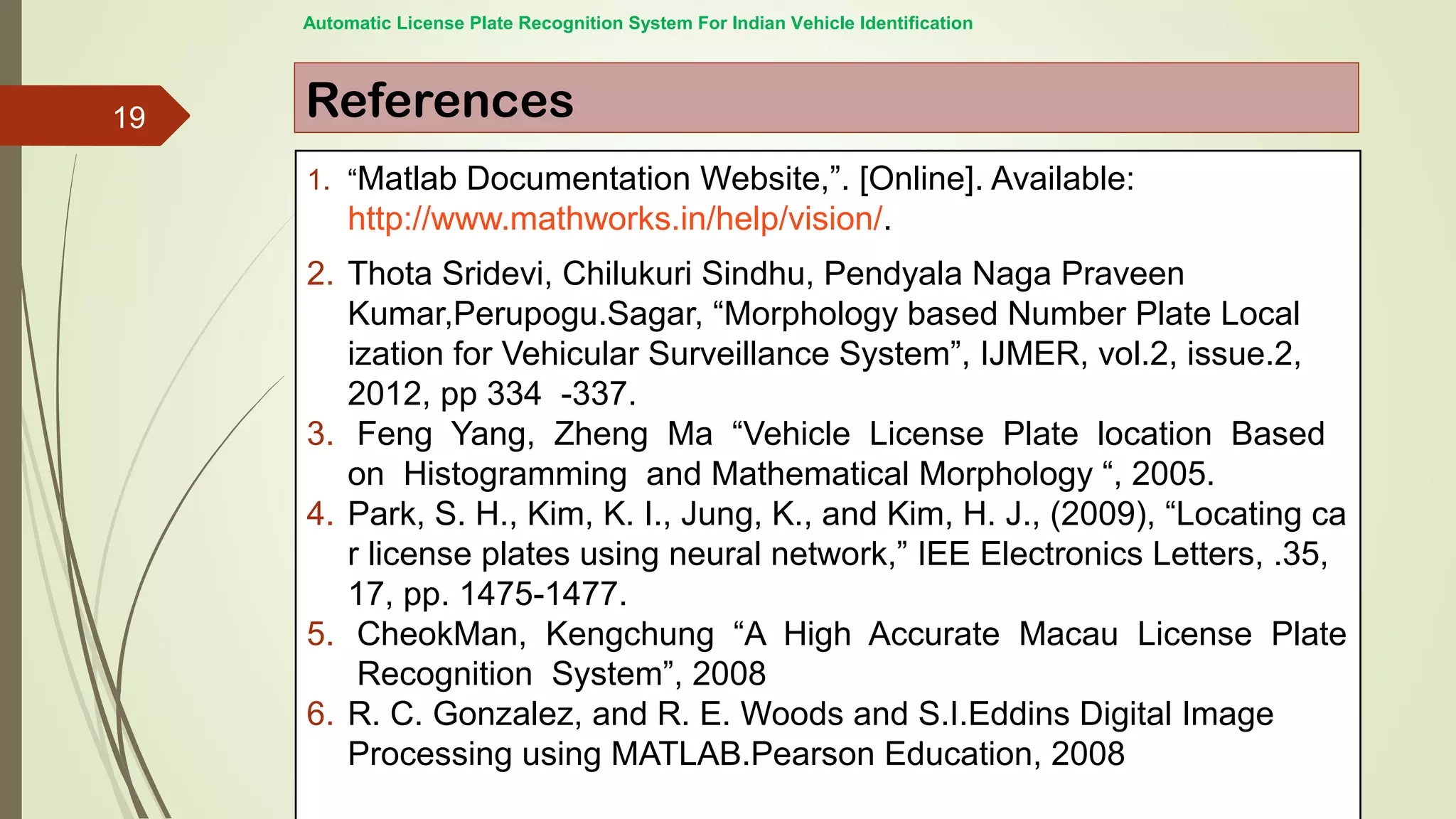 Automatic License Plate Recognition System For Indian Vehicle Identification

19

References

1. “Matlab Documentation Website,”. [Online]. Available: http://www.mathworks.in/help/vision/.

2. Thota Sridevi, Chilukuri Sindhu, Pendyala Naga Praveen Kumar,Perupogu.Sagar, “Morphology based Number Plate Local ization for Vehicular Surveillance System”, IJMER, vol.2, issue.2, 2012, pp 334 -337.

3. Feng Yang, Zheng Ma “Vehicle License Plate location Based on Histogramming and Mathematical Morphology “, 2005.

4. Park, S. H., Kim, K. I., Jung, K., and Kim, H. J., (2009), “Locating ca r license plates using neural network,” IEE Electronics Letters, .35, 17, pp. 1475-1477.

5. CheokMan, Kengchung “A High Accurate Macau License Plate Recognition System”, 2008

6. R. C. Gonzalez, and R. E. Woods and S.I.Eddins Digital Image Processing using MATLAB.Pearson Education, 2008